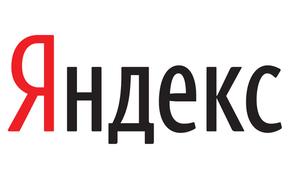 Яндекс